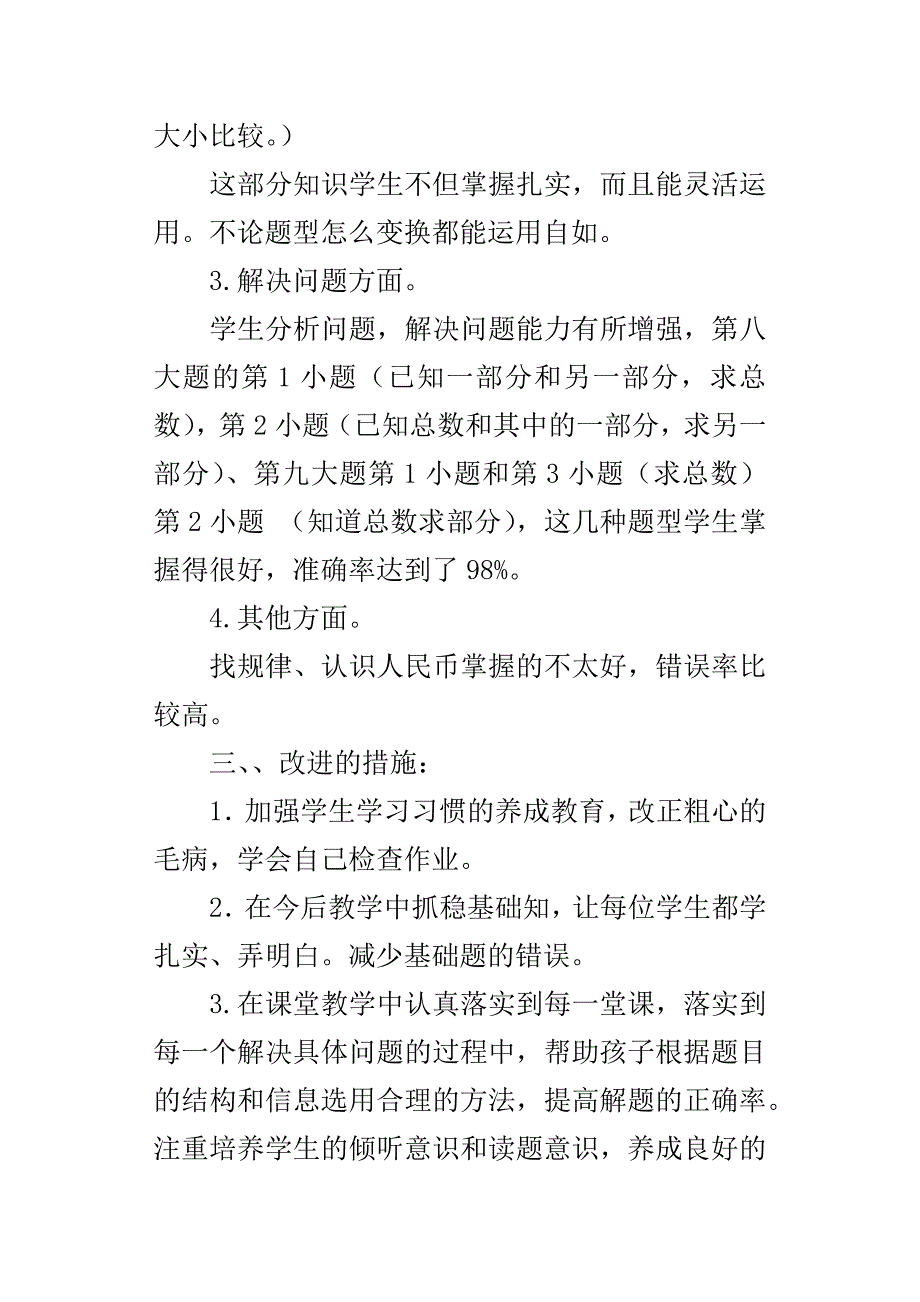 大小比较。）

这部分知识学生不但掌握扎实，而且能灵活运用。不论题型怎么变换都能运用自如。

3.解决问题方面。

学生分析问题，解决问题能力有所增强，第八大题的第 1 小题（已知一部分和另一部分，求总数），第 2 小题（已知总数和其中的一部分，求另一部分）、第九大题第 1 小题和第 3 小题（求总数）第 2 小题 （知道总数求部分），这几种题型学生掌握得很好，准确率达到了 98%。

4.其他方面。

找规律、认识人民币掌握的不太好，错误率比较高。

三、、改进的措施：

1. 加强学生学习习惯的养成教育，改正粗心的毛病，学会自己检查作业。

2. 在今后教学中抓稳基础知，让每位学生都学扎实、弄明白。减少基础题的错误。

3.在课堂教学中认真落实到每一堂课，落实到每一个解决具体问题的过程中，帮助孩子根据题目的结构和信息选用合理的方法，提高解题的正确率。注重培养学生的倾听意识和读题意识，养成良好的